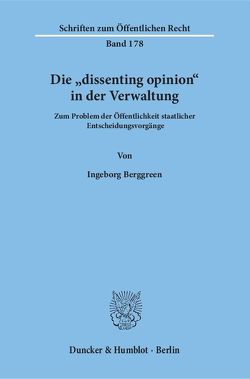 Schriften zum Öffentlichen Recht
Band 178

Die „dissenting opinion“ in der Verwaltung

Zum Problem der Öffentlichkeit staatlicher Entscheidungsvorgänge

Von

Ingeborg Berggreen

Duncker & Humblot · Berlin